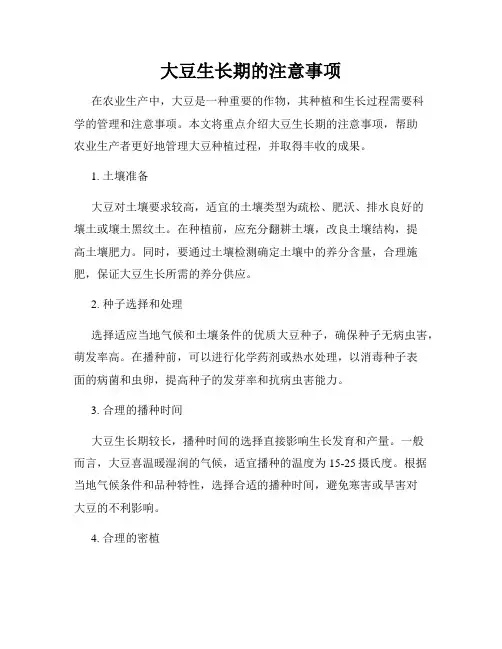 大豆生长期的注意事项

在农业生产中，大豆是一种重要的作物，其种植和生长过程需要科学的管理和注意事项。本文将重点介绍大豆生长期的注意事项，帮助农业生产者更好地管理大豆种植过程，并取得丰收的成果。

1. 土壤准备

大豆对土壤要求较高，适宜的土壤类型为疏松、肥沃、排水良好的壤土或壤土黑纹土。在种植前，应充分翻耕土壤，改良土壤结构，提高土壤肥力。同时，要通过土壤检测确定土壤中的养分含量，合理施肥，保证大豆生长所需的养分供应。

2. 种子选择和处理

选择适应当地气候和土壤条件的优质大豆种子，确保种子无病虫害，萌发率高。在播种前，可以进行化学药剂或热水处理，以消毒种子表面的病菌和虫卵，提高种子的发芽率和抗病虫害能力。

3. 合理的播种时间

大豆生长期较长，播种时间的选择直接影响生长发育和产量。一般而言，大豆喜温暖湿润的气候，适宜播种的温度为15-25摄氏度。根据当地气候条件和品种特性，选择合适的播种时间，避免寒害或旱害对大豆的不利影响。

4. 合理的密植